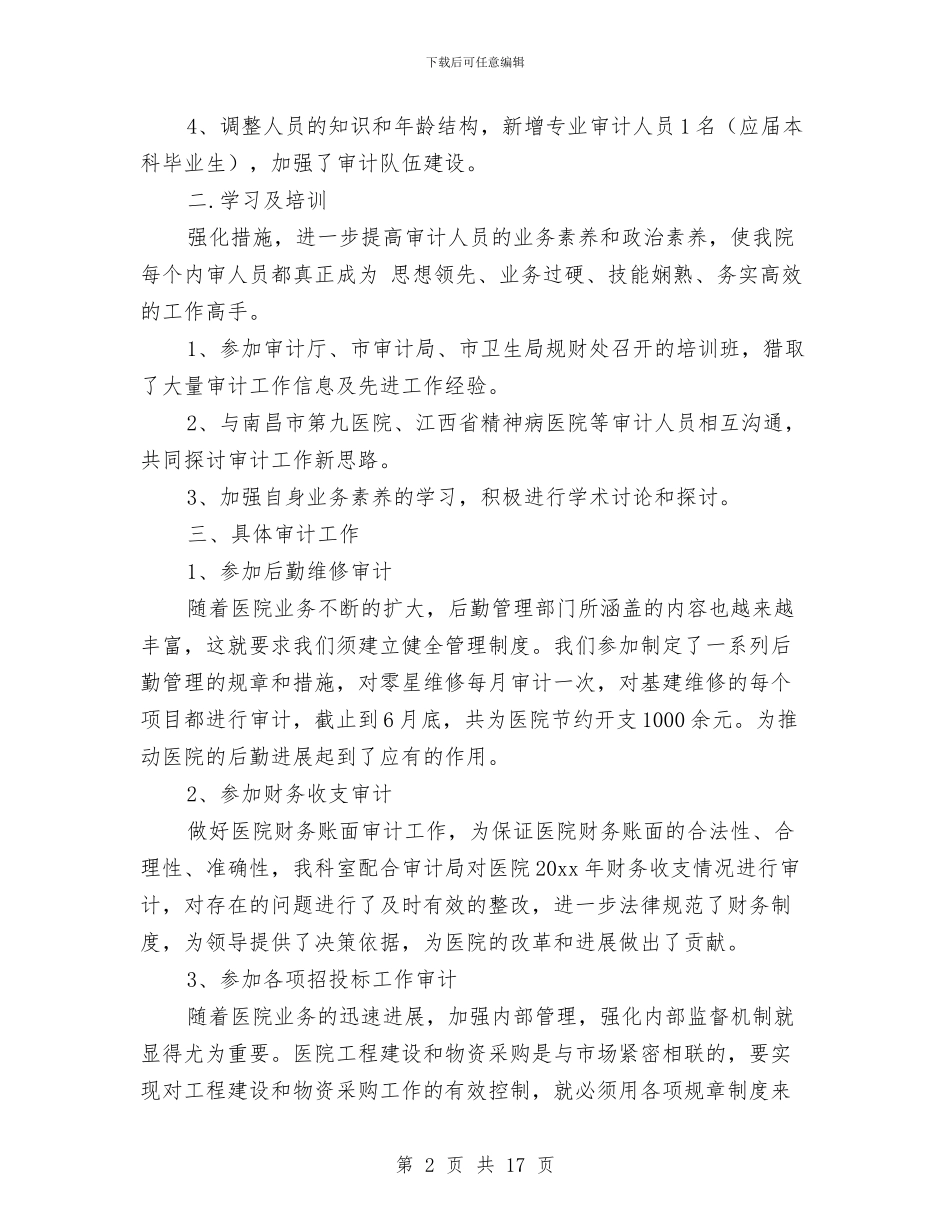 下载后可任意编辑

4、调整人员的知识和年龄结构，新增专业审计人员1名（应届本科毕业生），加强了审计队伍建设。

二.学习及培训

强化措施，进一步提高审计人员的业务素养和政治素养，使我院每个内审人员都真正成为 思想领先、业务过硬、技能娴熟、务实高效的工作高手。

1、参加审计厅、市审计局、市卫生局规财处召开的培训班，猎取了大量审计工作信息及先进工作经验。

2、与南昌市第九医院、江西省精神病医院等审计人员相互沟通，共同探讨审计工作新思路。

3、加强自身业务素养的学习，积极进行学术讨论和探讨。

三、具体审计工作

1、参加后勤维修审计

随着医院业务不断的扩大，后勤管理部门所涵盖的内容也越来越丰富，这就要求我们须建立健全管理制度。我们参加制定了一系列后勤管理的规章和措施，对零星维修每月审计一次，对基建维修的每个项目都进行审计，截止到6月底，共为医院节约开支1000余元。为推动医院的后勤进展起到了应有的作用。

2、参加财务收支审计

做好医院财务账面审计工作，为保证医院财务账面的合法性、合理性、准确性，我科室配合审计局对医院20xx年财务收支情况进行审计，对存在的问题进行了及时有效的整改，进一步法律规范了财务制度，为领导提供了决策依据，为医院的改革和进展做出了贡献。

3、参加各项招投标工作审计

随着医院业务的迅速进展，加强内部管理，强化内部监督机制就显得尤为重要。医院工程建设和物资采购是与市场紧密相联的，要实现对工程建设和物资采购工作的有效控制，就必须用各项规章制度来

第 2 页 共 17 页